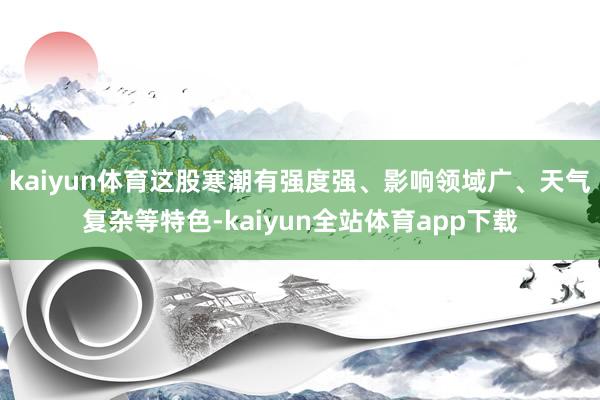 kaiyun体育这股寒潮有强度强、影响领域广、天气复杂等特色-kaiyun全站体育app下载